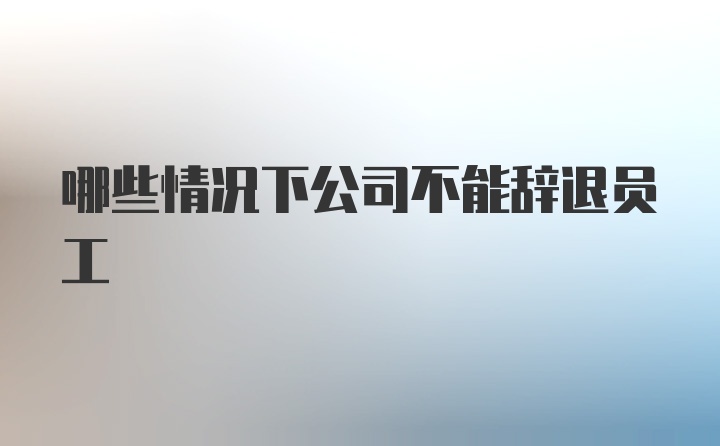 哪些情况下公司不能辞退员工